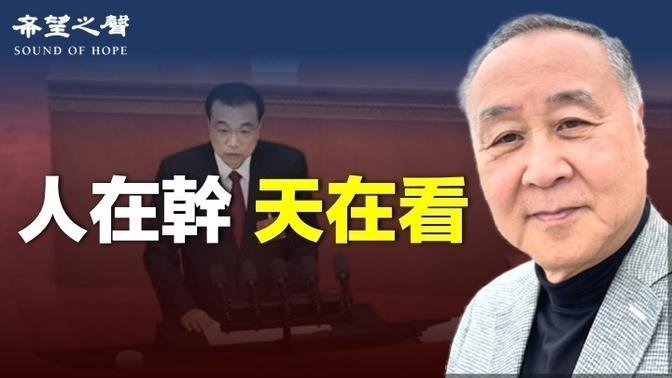 希望之聲
SOUND OF HOPE

人在幹 天在看